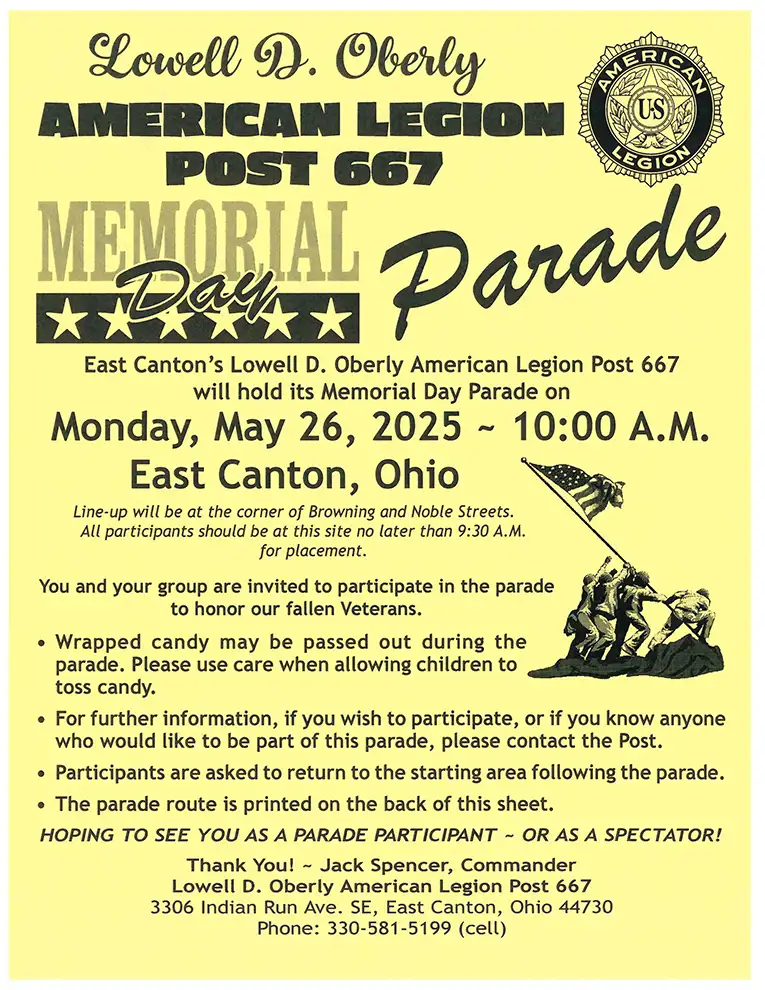 Lowell D. Oberly
AMERICAN LEGION
POST 667

AMERICAN
US
LEGION

MEMORIAL
Day
Parade

East Canton's Lowell D. Oberly American Legion Post 667 will hold its Memorial Day Parade on

Monday, May 26, 2025 ~ 10:00 A.M.
East Canton, Ohio

Line-up will be at the corner of Browning and Noble Streets. All participants should be at this site no later than 9:30 A.M. for placement.

You and your group are invited to participate in the parade to honor our fallen Veterans.

• Wrapped candy may be passed out during the parade. Please use care when allowing children to toss candy.
• For further information, if you wish to participate, or if you know anyone who would like to be part of this parade, please contact the Post.
• Participants are asked to return to the starting area following the parade.
• The parade route is printed on the back of this sheet.

HOPING TO SEE YOU AS A PARADE PARTICIPANT ~ OR AS A SPECTATOR!

Thank You! ~ Jack Spencer, Commander
Lowell D. Oberly American Legion Post 667
3306 Indian Run Ave. SE, East Canton, Ohio 44730
Phone: 330-581-5199 (cell)